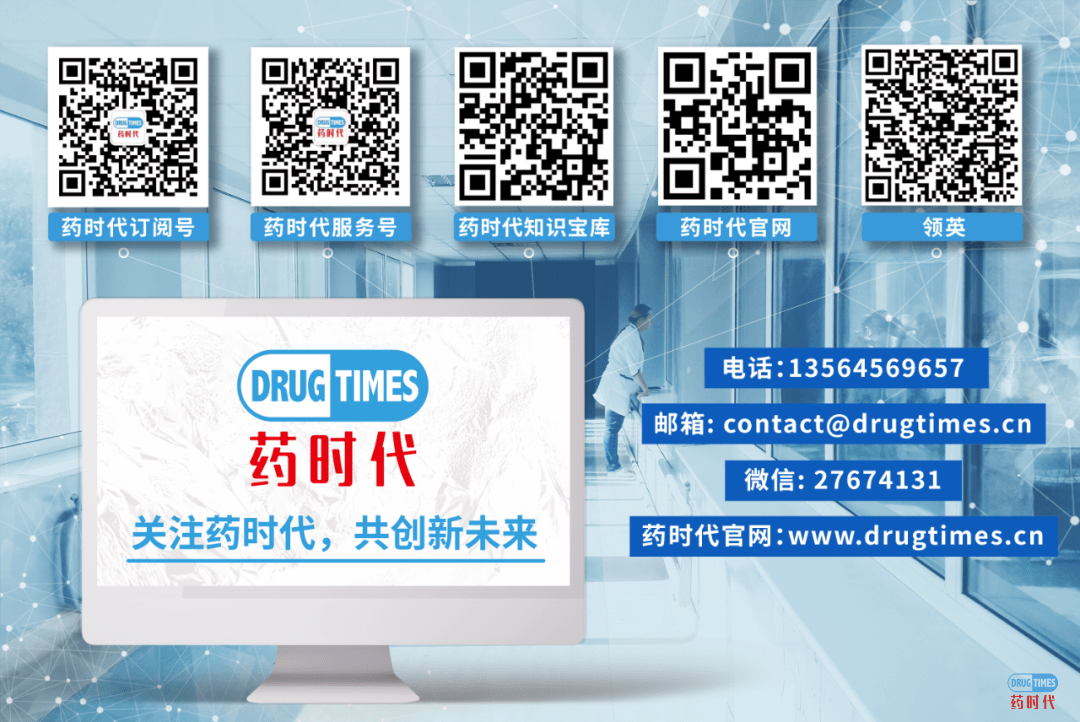 DRUG TIMES
药时代

DRUG TIMES
药时代

药时代订阅号

药时代服务号

药时代知识宝库

药时代官网

领英

DRUG TIMES
药时代

关注药时代，共创新未来

电话：13564569657

邮箱: contact@drugtimes.cn

微信: 27674131

药时代官网：www.drugtimes.cn

DRUG TIMES
药时代